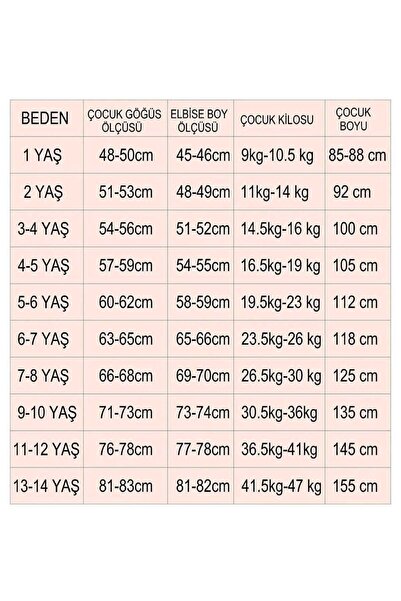 | BEDEN | ÇOCUK GÖĞÜS ÖLÇÜSÜ | ELBİSE BOY ÖLÇÜSÜ | ÇOCUK KİLOSU | ÇOCUK BOYU |
|---|---|---|---|---|
| 1 YAŞ | 48-50cm | 45-46cm | 9kg-10.5 kg | 85-88 cm |
| 2 YAŞ | 51-53cm | 48-49cm | 11kg-14 kg | 92 cm |
| 3-4 YAŞ | 54-56cm | 51-52cm | 14.5kg-16 kg | 100 cm |
| 4-5 YAŞ | 57-59cm | 54-55cm | 16.5kg-19 kg | 105 cm |
| 5-6 YAŞ | 60-62cm | 58-59cm | 19.5kg-23 kg | 112 cm |
| 6-7 YAŞ | 63-65cm | 65-66cm | 23.5kg-26 kg | 118 cm |
| 7-8 YAŞ | 66-68cm | 69-70cm | 26.5kg-30 kg | 125 cm |
| 9-10 YAŞ | 71-73cm | 73-74cm | 30.5kg-36kg | 135 cm |
| 11-12 YAŞ | 76-78cm | 77-78cm | 36.5kg-41kg | 145 cm |
| 13-14 YAŞ | 81-83cm | 81-82cm | 41.5kg-47 kg | 155 cm |